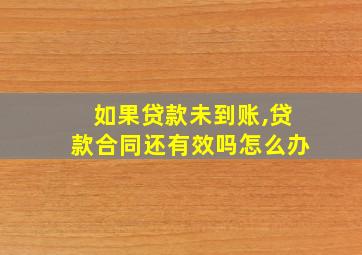 如果贷款未到账,贷款合同还有效吗怎么办